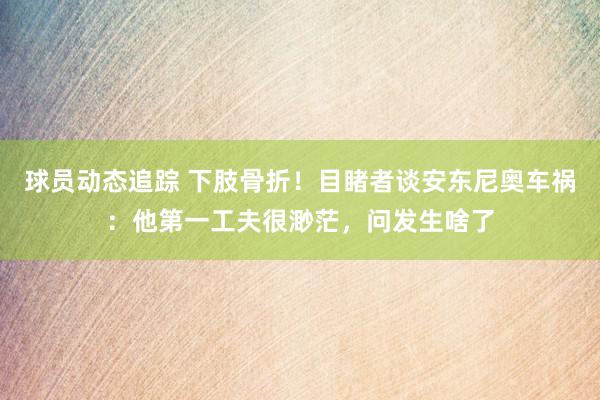 球员动态追踪 下肢骨折！目睹者谈安东尼奥车祸：他第一工夫很渺茫，问发生啥了